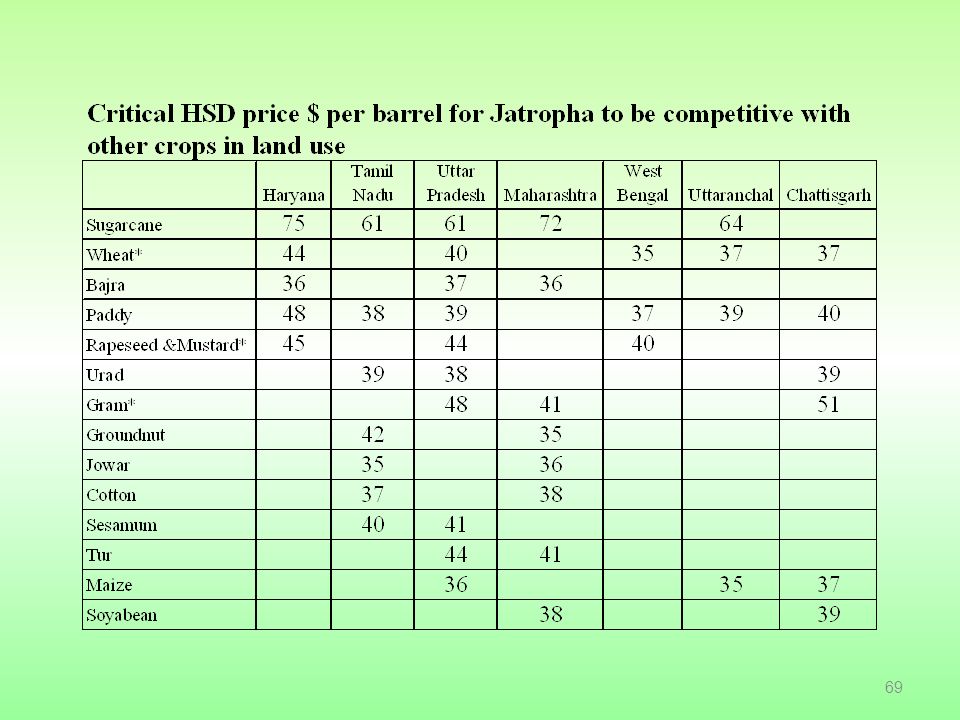 Critical HSD price $ per barrel for Jatropha to be competitive with other crops in land use

| | Haryana | Tamil Nadu | Uttar Pradesh | Maharashtra | West Bengal | Uttaranchal | Chattisgarh |
|---|---|---|---|---|---|---|---|
| Sugarcane | 75 | 61 | 61 | 72 | | 64 | |
| Wheat* | 44 | | 40 | | 35 | 37 | 37 |
| Bajra | 36 | | 37 | 36 | | | |
| Paddy | 48 | 38 | 39 | | 37 | 39 | 40 |
| Rapeseed &Mustard* | 45 | | 44 | | 40 | | |
| Urad | | 39 | 38 | | | | 39 |
| Gram* | | | 48 | 41 | | | 51 |
| Groundnut | | 42 | | 35 | | | |
| Jowar | | 35 | | 36 | | | |
| Cotton | | 37 | | 38 | | | |
| Sesamum | | 40 | 41 | | | | |
| Tur | | | 44 | 41 | | | |
| Maize | | | 36 | | | 35 | 37 |
| Soyabean | | | | 38 | | | 39 |

69